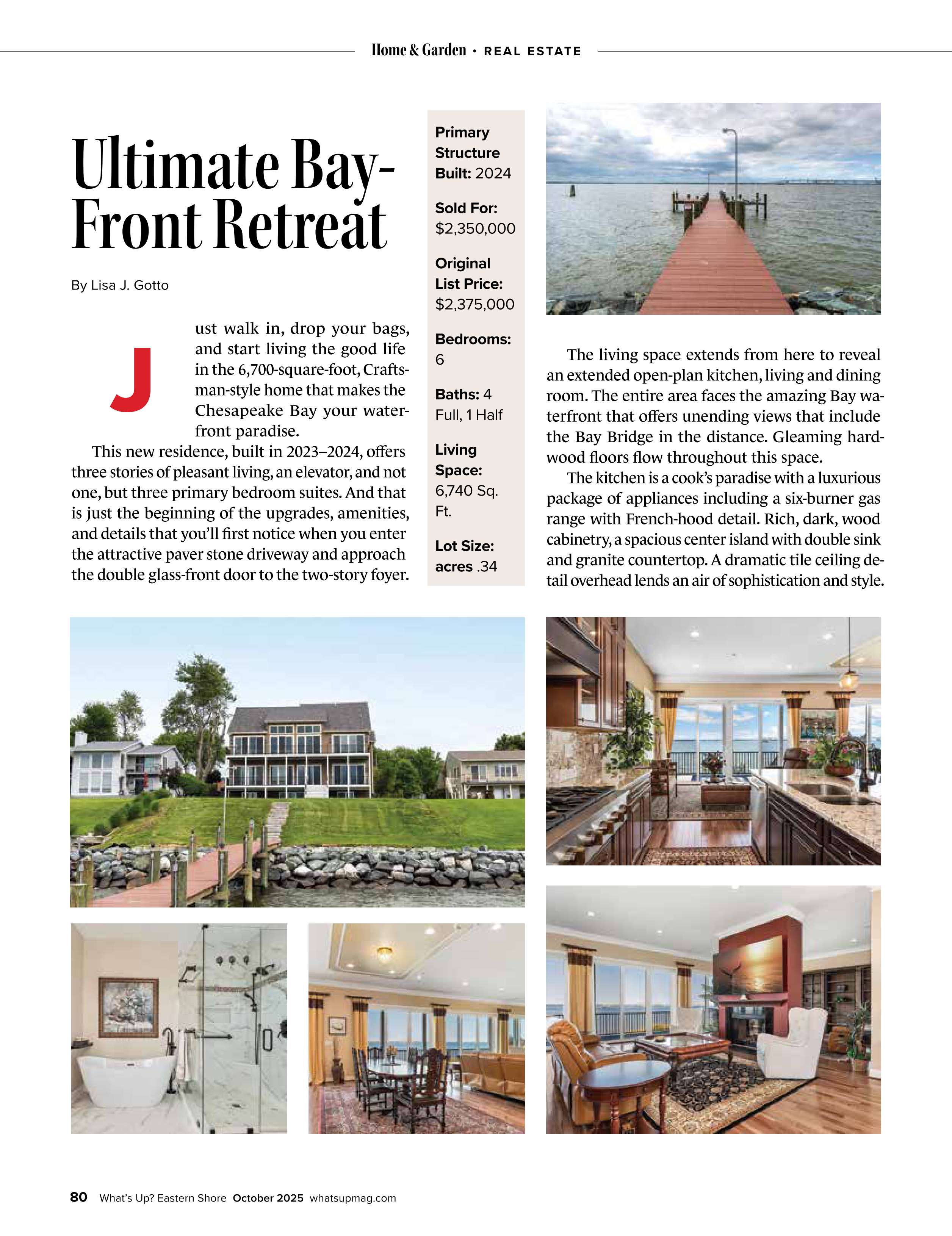 Home & Garden • REAL ESTATE

Ultimate Bay-Front Retreat

By Lisa J. Gotto

Just walk in, drop your bags, and start living the good life in the 6,700-square-foot, Craftsman-style home that makes the Chesapeake Bay your waterfront paradise.

This new residence, built in 2023–2024, offers three stories of pleasant living, an elevator, and not one, but three primary bedroom suites. And that is just the beginning of the upgrades, amenities, and details that you'll first notice when you enter the attractive paver stone driveway and approach the double glass-front door to the two-story foyer.

Primary Structure Built: 2024

Sold For: $2,350,000

Original List Price: $2,375,000

Bedrooms: 6

Baths: 4 Full, 1 Half

Living Space: 6,740 Sq. Ft.

Lot Size: acres .34

The living space extends from here to reveal an extended open-plan kitchen, living and dining room. The entire area faces the amazing Bay waterfront that offers unending views that include the Bay Bridge in the distance. Gleaming hardwood floors flow throughout this space.

The kitchen is a cook's paradise with a luxurious package of appliances including a six-burner gas range with French-hood detail. Rich, dark, wood cabinetry, a spacious center island with double sink and granite countertop. A dramatic tile ceiling detail overhead lends an air of sophistication and style.

80 What's Up? Eastern Shore October 2025 whatsupmag.com